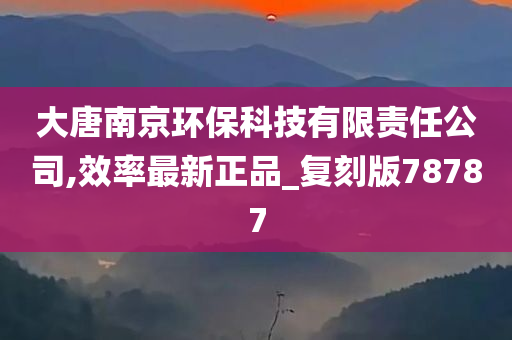 大唐南京环保科技有限责任公司,效率最新正品_复刻版78787